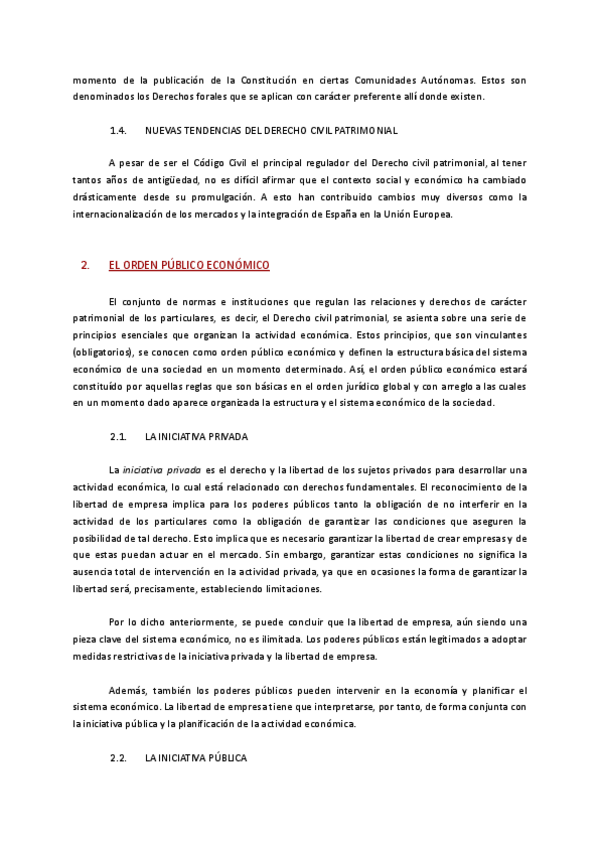 momento de la publicación de la Constitución en ciertas Comunidades Autónomas. Estos son denominados los Derechos forales que se aplican con carácter preferente allí donde existen.

1.4. NUEVAS TENDENCIAS DEL DERECHO CIVIL PATRIMONIAL

A pesar de ser el Código Civil el principal regulador del Derecho civil patrimonial, al tener tantos años de antigüedad, no es difícil afirmar que el contexto social y económico ha cambiado drásticamente desde su promulgación. A esto han contribuido cambios muy diversos como la internacionalización de los mercados y la integración de España en la Unión Europea.

2. EL ORDEN PÚBLICO ECONÓMICO

El conjunto de normas e instituciones que regulan las relaciones y derechos de carácter patrimonial de los particulares, es decir, el Derecho civil patrimonial, se asienta sobre una serie de principios esenciales que organizan la actividad económica. Estos principios, que son vinculantes (obligatorios), se conocen como orden público económico y definen la estructura básica del sistema económico de una sociedad en un momento determinado. Así, el orden público económico estará constituido por aquellas reglas que son básicas en el orden jurídico global y con arreglo a las cuales en un momento dado aparece organizada la estructura y el sistema económico de la sociedad.

2.1. LA INICIATIVA PRIVADA

La iniciativa privada es el derecho y la libertad de los sujetos privados para desarrollar una actividad económica, lo cual está relacionado con derechos fundamentales. El reconocimiento de la libertad de empresa implica para los poderes públicos tanto la obligación de no interferir en la actividad de los particulares como la obligación de garantizar las condiciones que aseguren la posibilidad de tal derecho. Esto implica que es necesario garantizar la libertad de crear empresas y de que estas puedan actuar en el mercado. Sin embargo, garantizar estas condiciones no significa la ausencia total de intervención en la actividad privada, ya que en ocasiones la forma de garantizar la libertad será, precisamente, estableciendo limitaciones.

Por lo dicho anteriormente, se puede concluir que la libertad de empresa, aún siendo una pieza clave del sistema económico, no es ilimitada. Los poderes públicos están legitimados a adoptar medidas restrictivas de la iniciativa privada y la libertad de empresa.

Además, también los poderes públicos pueden intervenir en la economía y planificar el sistema económico. La libertad de empresa tiene que interpretarse, por tanto, de forma conjunta con la iniciativa pública y la planificación de la actividad económica.

2.2. LA INICIATIVA PÚBLICA